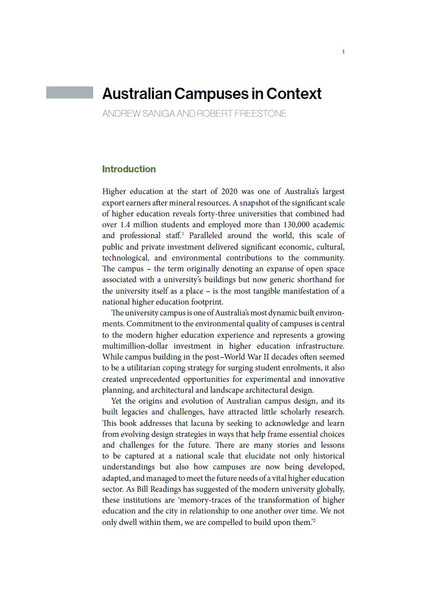 1

Australian Campuses in Context

ANDREW SANIGA AND ROBERT FREESTONE

Introduction

Higher education at the start of 2020 was one of Australia's largest export earners after mineral resources. A snapshot of the significant scale of higher education reveals forty-three universities that combined had over 1.4 million students and employed more than 130,000 academic and professional staff.$^1$ Paralleled around the world, this scale of public and private investment delivered significant economic, cultural, technological, and environmental contributions to the community. The campus – the term originally denoting an expanse of open space associated with a university's buildings but now generic shorthand for the university itself as a place – is the most tangible manifestation of a national higher education footprint.

The university campus is one of Australia's most dynamic built environments. Commitment to the environmental quality of campuses is central to the modern higher education experience and represents a growing multimillion-dollar investment in higher education infrastructure. While campus building in the post–World War II decades often seemed to be a utilitarian coping strategy for surging student enrolments, it also created unprecedented opportunities for experimental and innovative planning, and architectural and landscape architectural design.

Yet the origins and evolution of Australian campus design, and its built legacies and challenges, have attracted little scholarly research. This book addresses that lacuna by seeking to acknowledge and learn from evolving design strategies in ways that help frame essential choices and challenges for the future. There are many stories and lessons to be captured at a national scale that elucidate not only historical understandings but also how campuses are now being developed, adapted, and managed to meet the future needs of a vital higher education sector. As Bill Readings has suggested of the modern university globally, these institutions are 'memory-traces of the transformation of higher education and the city in relationship to one another over time. We not only dwell within them, we are compelled to build upon them.'$^2$